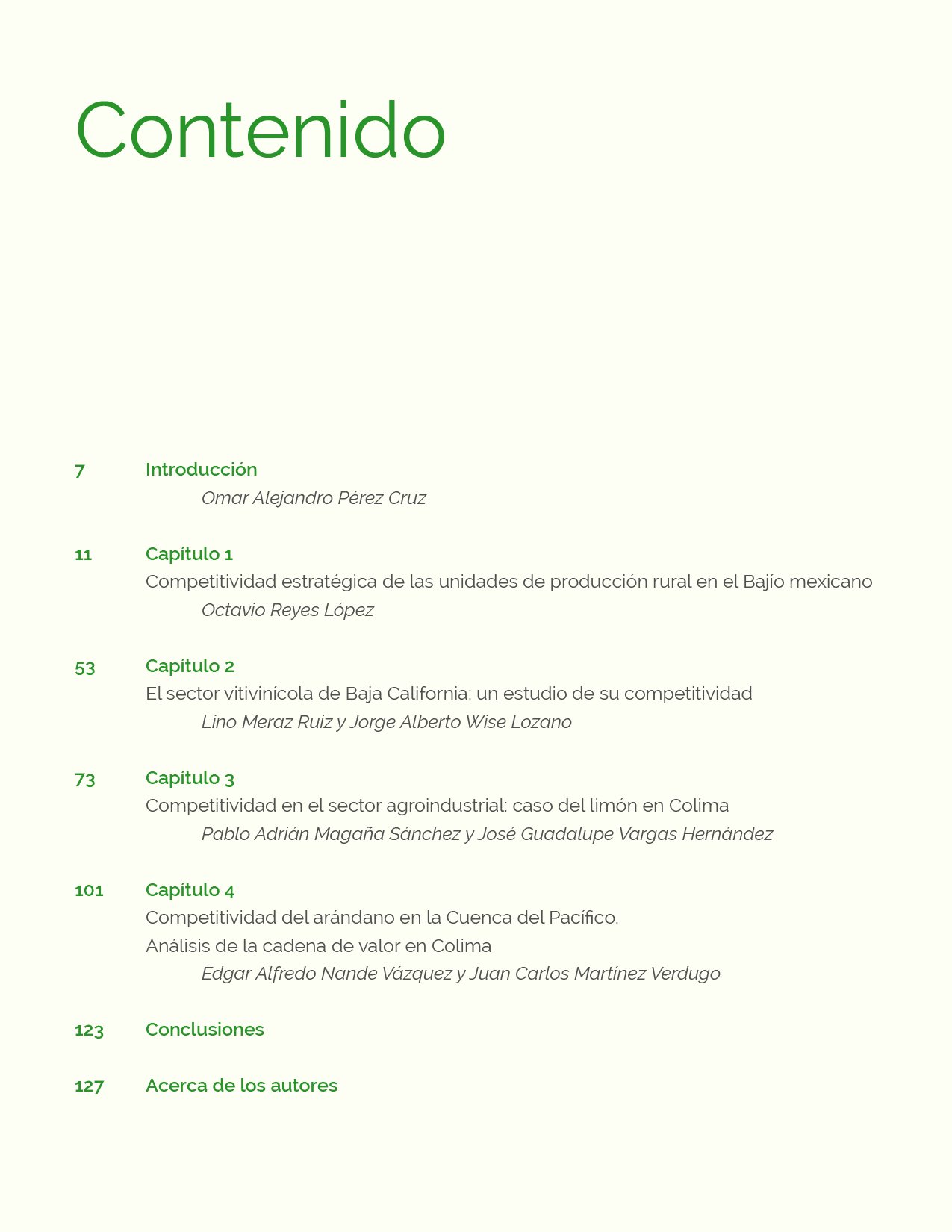 Contenido

7 Introducción
Omar Alejandro Pérez Cruz

11 Capítulo 1
Competitividad estratégica de las unidades de producción rural en el Bajío mexicano
Octavio Reyes López

53 Capítulo 2
El sector vitivinícola de Baja California: un estudio de su competitividad
Lino Meraz Ruiz y Jorge Alberto Wise Lozano

73 Capítulo 3
Competitividad en el sector agroindustrial: caso del limón en Colima
Pablo Adrián Magaña Sánchez y José Guadalupe Vargas Hernández

101 Capítulo 4
Competitividad del arándano en la Cuenca del Pacífico.
Análisis de la cadena de valor en Colima
Edgar Alfredo Nande Vázquez y Juan Carlos Martínez Verdugo

123 Conclusiones

127 Acerca de los autores